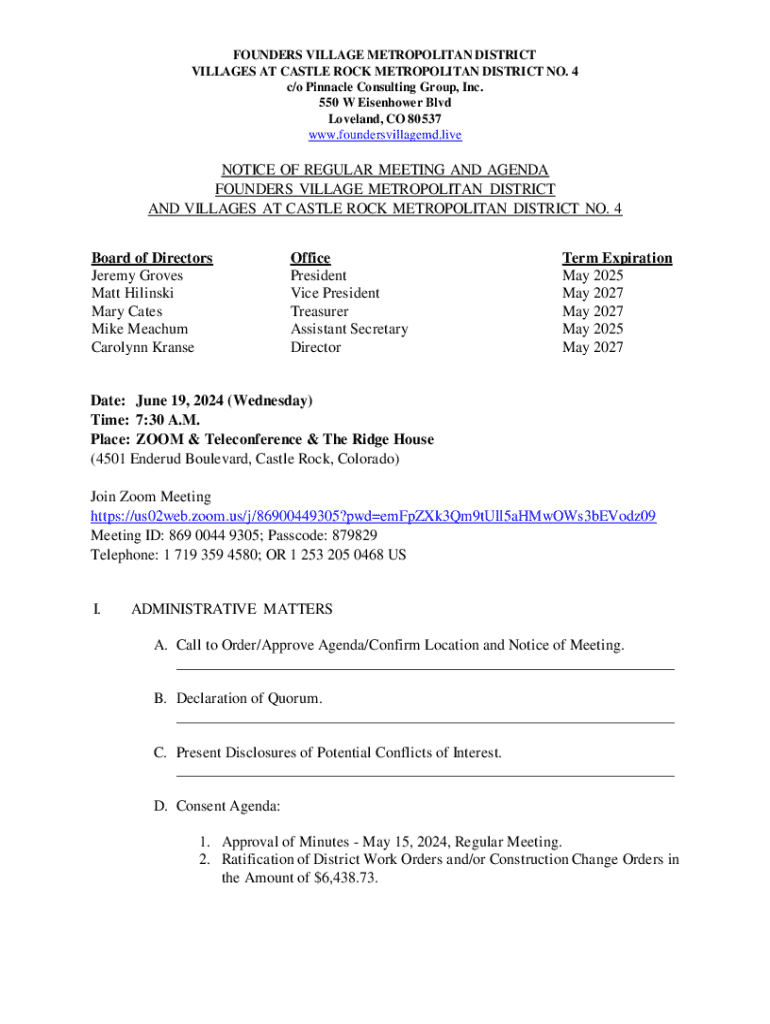 FOUNDERS VILLAGE METROPOLITAN DISTRICT
VILLAGES AT CASTLE ROCK METROPOLITAN DISTRICT NO. 4
c/o Pinnacle Consulting Group, Inc.
550 W Eisenhower Blvd
Loveland, CO 80537
www.foundersvillagemd.live

NOTICE OF REGULAR MEETING AND AGENDA
FOUNDERS VILLAGE METROPOLITAN DISTRICT
AND VILLAGES AT CASTLE ROCK METROPOLITAN DISTRICT NO. 4

| Board of Directors | Office | Term Expiration |
|---|---|---|
| Jeremy Groves | President | May 2025 |
| Matt Hilinski | Vice President | May 2027 |
| Mary Cates | Treasurer | May 2027 |
| Mike Meachum | Assistant Secretary | May 2025 |
| Carolynn Kranse | Director | May 2027 |

Date: June 19, 2024 (Wednesday)
Time: 7:30 A.M.
Place: ZOOM & Teleconference & The Ridge House
(4501 Enderud Boulevard, Castle Rock, Colorado)

Join Zoom Meeting
https://us02web.zoom.us/j/86900449305?pwd=emFpZXk3Qm9tUll5aHMwOWs3bEVodz09
Meeting ID: 869 0044 9305; Passcode: 879829
Telephone: 1 719 359 4580; OR 1 253 205 0468 US

I. ADMINISTRATIVE MATTERS

A. Call to Order/Approve Agenda/Confirm Location and Notice of Meeting.

B. Declaration of Quorum.

C. Present Disclosures of Potential Conflicts of Interest.

D. Consent Agenda:

1. Approval of Minutes - May 15, 2024, Regular Meeting.
2. Ratification of District Work Orders and/or Construction Change Orders in the Amount of $6,438.73.